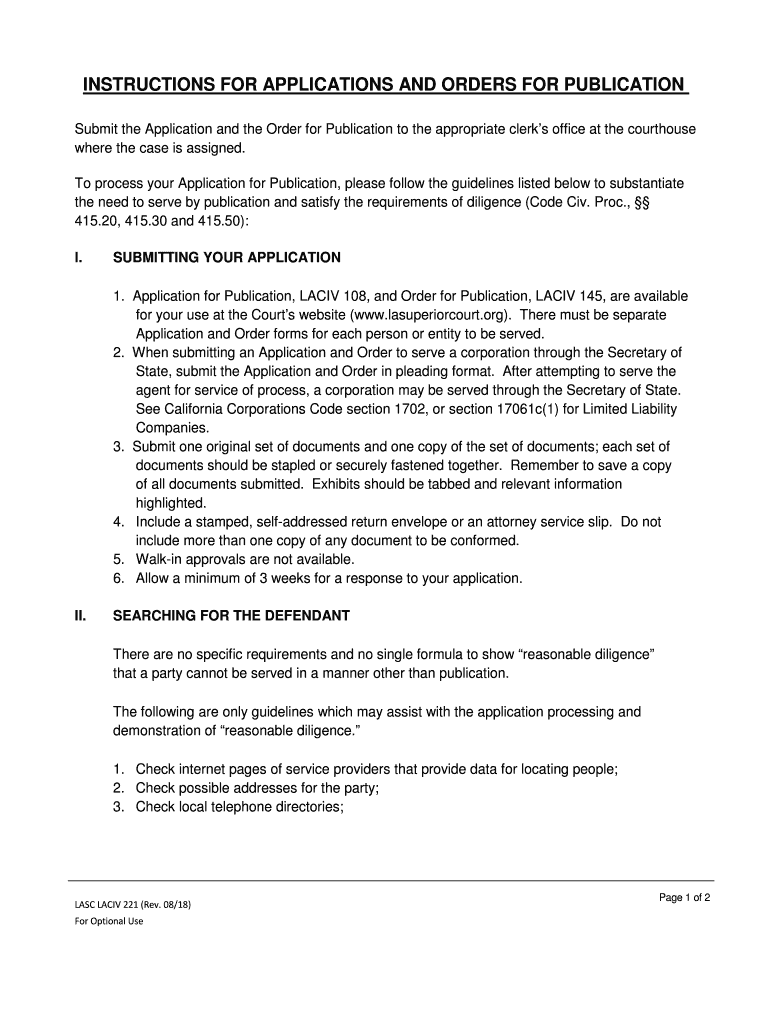 INSTRUCTIONS FOR APPLICATIONS AND ORDERS FOR PUBLICATION

Submit the Application and the Order for Publication to the appropriate clerk's office at the courthouse where the case is assigned.

To process your Application for Publication, please follow the guidelines listed below to substantiate the need to serve by publication and satisfy the requirements of diligence (Code Civ. Proc., §§ 415.20, 415.30 and 415.50):

I. SUBMITTING YOUR APPLICATION

1. Application for Publication, LACIV 108, and Order for Publication, LACIV 145, are available for your use at the Court's website (www.lasuperiorcourt.org). There must be separate Application and Order forms for each person or entity to be served.
2. When submitting an Application and Order to serve a corporation through the Secretary of State, submit the Application and Order in pleading format. After attempting to serve the agent for service of process, a corporation may be served through the Secretary of State. See California Corporations Code section 1702, or section 17061c(1) for Limited Liability Companies.
3. Submit one original set of documents and one copy of the set of documents; each set of documents should be stapled or securely fastened together. Remember to save a copy of all documents submitted. Exhibits should be tabbed and relevant information highlighted.
4. Include a stamped, self-addressed return envelope or an attorney service slip. Do not include more than one copy of any document to be conformed.
5. Walk-in approvals are not available.
6. Allow a minimum of 3 weeks for a response to your application.

II. SEARCHING FOR THE DEFENDANT

There are no specific requirements and no single formula to show "reasonable diligence" that a party cannot be served in a manner other than publication.

The following are only guidelines which may assist with the application processing and demonstration of "reasonable diligence."

1. Check internet pages of service providers that provide data for locating people;
2. Check possible addresses for the party;
3. Check local telephone directories;

LASC LACIV 221 (Rev. 08/18)
For Optional Use

Page 1 of 2